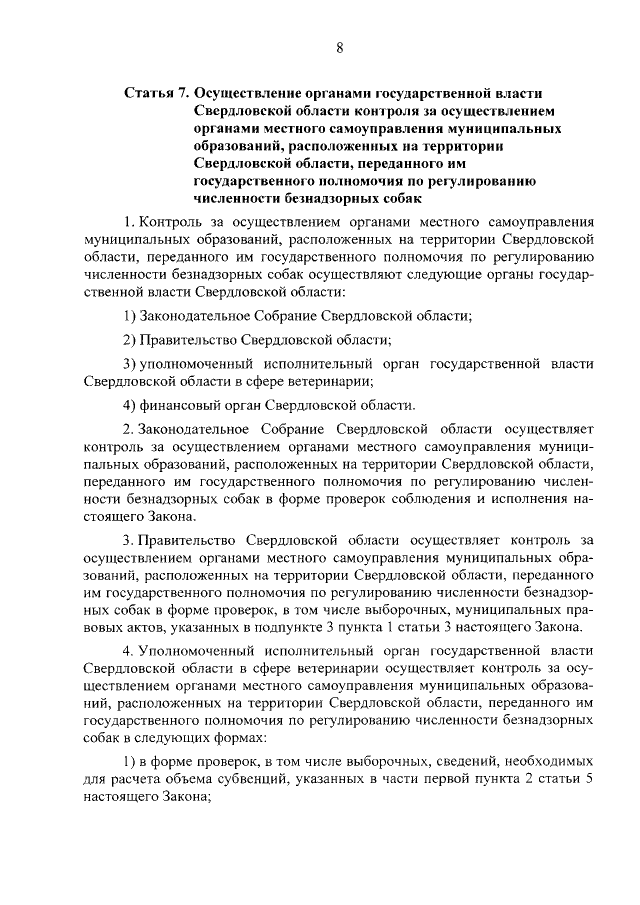 8

Статья 7. Осуществление органами государственной власти Свердловской области контроля за осуществлением органами местного самоуправления муниципальных образований, расположенных на территории Свердловской области, переданного им государственного полномочия по регулированию численности безнадзорных собак

1. Контроль за осуществлением органами местного самоуправления муниципальных образований, расположенных на территории Свердловской области, переданного им государственного полномочия по регулированию численности безнадзорных собак осуществляют следующие органы государственной власти Свердловской области:

1) Законодательное Собрание Свердловской области;

2) Правительство Свердловской области;

3) уполномоченный исполнительный орган государственной власти Свердловской области в сфере ветеринарии;

4) финансовый орган Свердловской области.

2. Законодательное Собрание Свердловской области осуществляет контроль за осуществлением органами местного самоуправления муниципальных образований, расположенных на территории Свердловской области, переданного им государственного полномочия по регулированию численности безнадзорных собак в форме проверок соблюдения и исполнения настоящего Закона.

3. Правительство Свердловской области осуществляет контроль за осуществлением органами местного самоуправления муниципальных образований, расположенных на территории Свердловской области, переданного им государственного полномочия по регулированию численности безнадзорных собак в форме проверок, в том числе выборочных, муниципальных правовых актов, указанных в подпункте 3 пункта 1 статьи 3 настоящего Закона.

4. Уполномоченный исполнительный орган государственной власти Свердловской области в сфере ветеринарии осуществляет контроль за осуществлением органами местного самоуправления муниципальных образований, расположенных на территории Свердловской области, переданного им государственного полномочия по регулированию численности безнадзорных собак в следующих формах:

1) в форме проверок, в том числе выборочных, сведений, необходимых для расчета объема субвенций, указанных в части первой пункта 2 статьи 5 настоящего Закона;